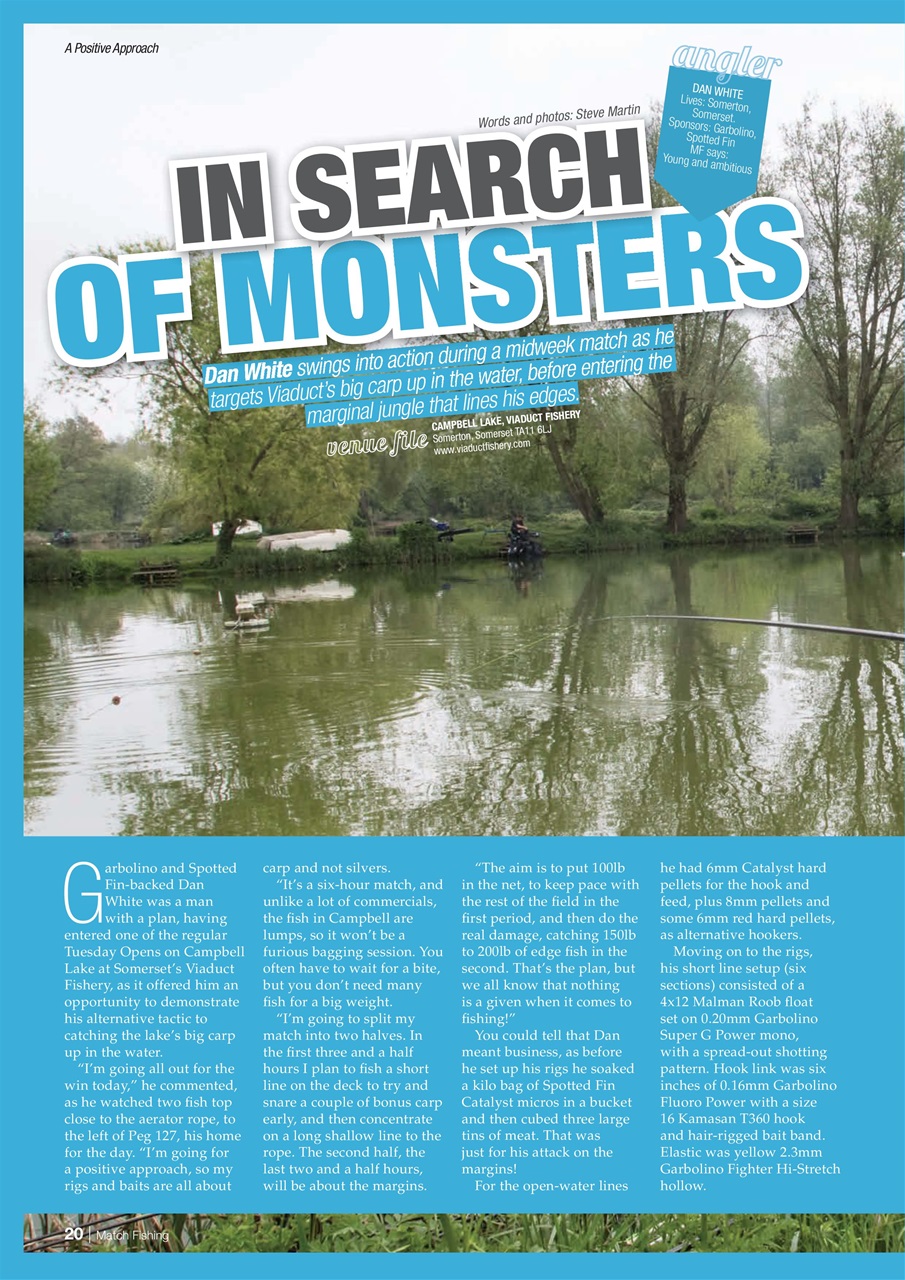 A Positive Approach

angler
DAN WHITE
Lives: Somerton, Somerset.
Sponsors: Garbolino, Spotted Fin
MF says: Young and ambitious

Words and photos: Steve Martin

IN SEARCH OF MONSTERS

Dan White swings into action during a midweek match as he targets Viaduct's big carp up in the water, before entering the marginal jungle that lines his edges.

venue file
CAMPBELL LAKE, VIADUCT FISHERY
Somerton, Somerset TA11 6LJ
www.viaductfishery.com

Garbolino and Spotted Fin-backed Dan White was a man with a plan, having entered one of the regular Tuesday Opens on Campbell Lake at Somerset's Viaduct Fishery, as it offered him an opportunity to demonstrate his alternative tactic to catching the lake's big carp up in the water.

"I'm going all out for the win today," he commented, as he watched two fish top close to the aerator rope, to the left of Peg 127, his home for the day. "I'm going for a positive approach, so my rigs and baits are all about carp and not silvers.

"It's a six-hour match, and unlike a lot of commercials, the fish in Campbell are lumps, so it won't be a furious bagging session. You often have to wait for a bite, but you don't need many fish for a big weight.

"I'm going to split my match into two halves. In the first three and a half hours I plan to fish a short line on the deck to try and snare a couple of bonus carp early, and then concentrate on a long shallow line to the rope. The second half, the last two and a half hours, will be about the margins.

"The aim is to put 100lb in the net, to keep pace with the rest of the field in the first period, and then do the real damage, catching 150lb to 200lb of edge fish in the second. That's the plan, but we all know that nothing is a given when it comes to fishing!"

You could tell that Dan meant business, as before he set up his rigs he soaked a kilo bag of Spotted Fin Catalyst micros in a bucket and then cubed three large tins of meat. That was just for his attack on the margins!

For the open-water lines he had 6mm Catalyst hard pellets for the hook and feed, plus 8mm pellets and some 6mm red hard pellets, as alternative hookers.

Moving on to the rigs, his short line setup (six sections) consisted of a 4x12 Malman Roob float set on 0.20mm Garbolino Super G Power mono, with a spread-out shotting pattern. Hook link was six inches of 0.16mm Garbolino Fluoro Power with a size 16 Kamasan T360 hook and hair-rigged bait band. Elastic was yellow 2.3mm Garbolino Fighter Hi-Stretch hollow.

20 | Match Fishing